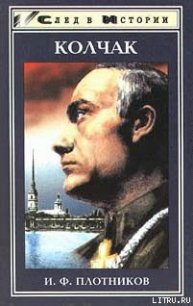 След в Истории

КОЛЧАК

И. Ф. ПЛОТНИКОВ

LITRU.RU